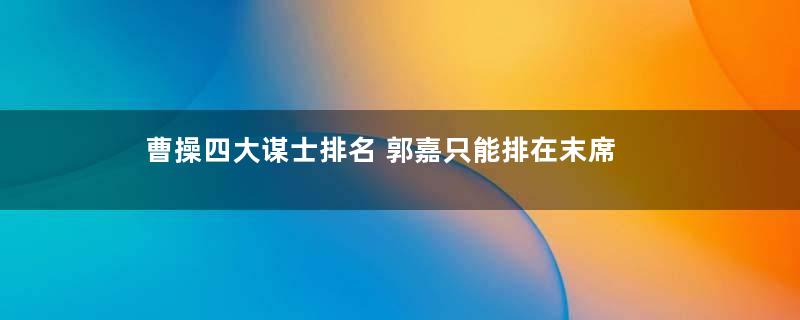 曹操四大谋士排名 郭嘉只能排在末席